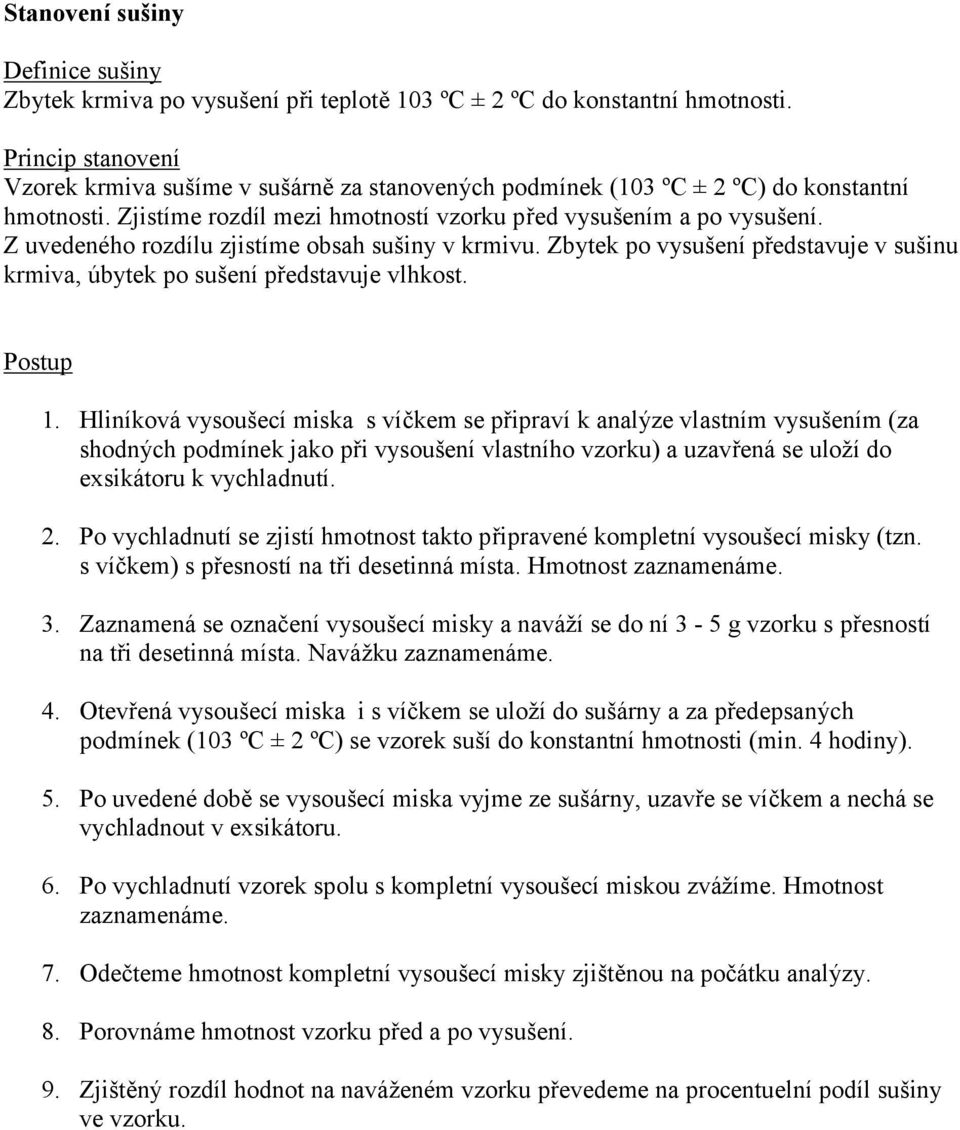 Stanovení sušiny

Definice sušiny
Zbytek krmiva po vysušení při teplotě 103 ºC ± 2 ºC do konstantní hmotnosti.

Princip stanovení
Vzorek krmiva sušíme v sušárně za stanovených podmínek (103 ºC ± 2 ºC) do konstantní hmotnosti. Zjistíme rozdíl mezi hmotností vzorku před vysušením a po vysušení. Z uvedeného rozdílu zjistíme obsah sušiny v krmivu. Zbytek po vysušení představuje v sušinu krmiva, úbytek po sušení představuje vlhkost.

Postup

1. Hliníková vysoušecí miska s víčkem se připraví k analýze vlastním vysušením (za shodných podmínek jako při vysoušení vlastního vzorku) a uzavřená se uloží do exsikátoru k vychladnutí.

2. Po vychladnutí se zjistí hmotnost takto připravené kompletní vysoušecí misky (tzn. s víčkem) s přesností na tři desetinná místa. Hmotnost zaznamenáme.

3. Zaznamená se označení vysoušecí misky a naváží se do ní 3 - 5 g vzorku s přesností na tři desetinná místa. Navážku zaznamenáme.

4. Otevřená vysoušecí miska i s víčkem se uloží do sušárny a za předepsaných podmínek (103 ºC ± 2 ºC) se vzorek suší do konstantní hmotnosti (min. 4 hodiny).

5. Po uvedené době se vysoušecí miska vyjme ze sušárny, uzavře se víčkem a nechá se vychladnout v exsikátoru.

6. Po vychladnutí vzorek spolu s kompletní vysoušecí miskou zvážíme. Hmotnost zaznamenáme.

7. Odečteme hmotnost kompletní vysoušecí misky zjištěnou na počátku analýzy.

8. Porovnáme hmotnost vzorku před a po vysušení.

9. Zjištěný rozdíl hodnot na naváženém vzorku převedeme na procentuelní podíl sušiny ve vzorku.